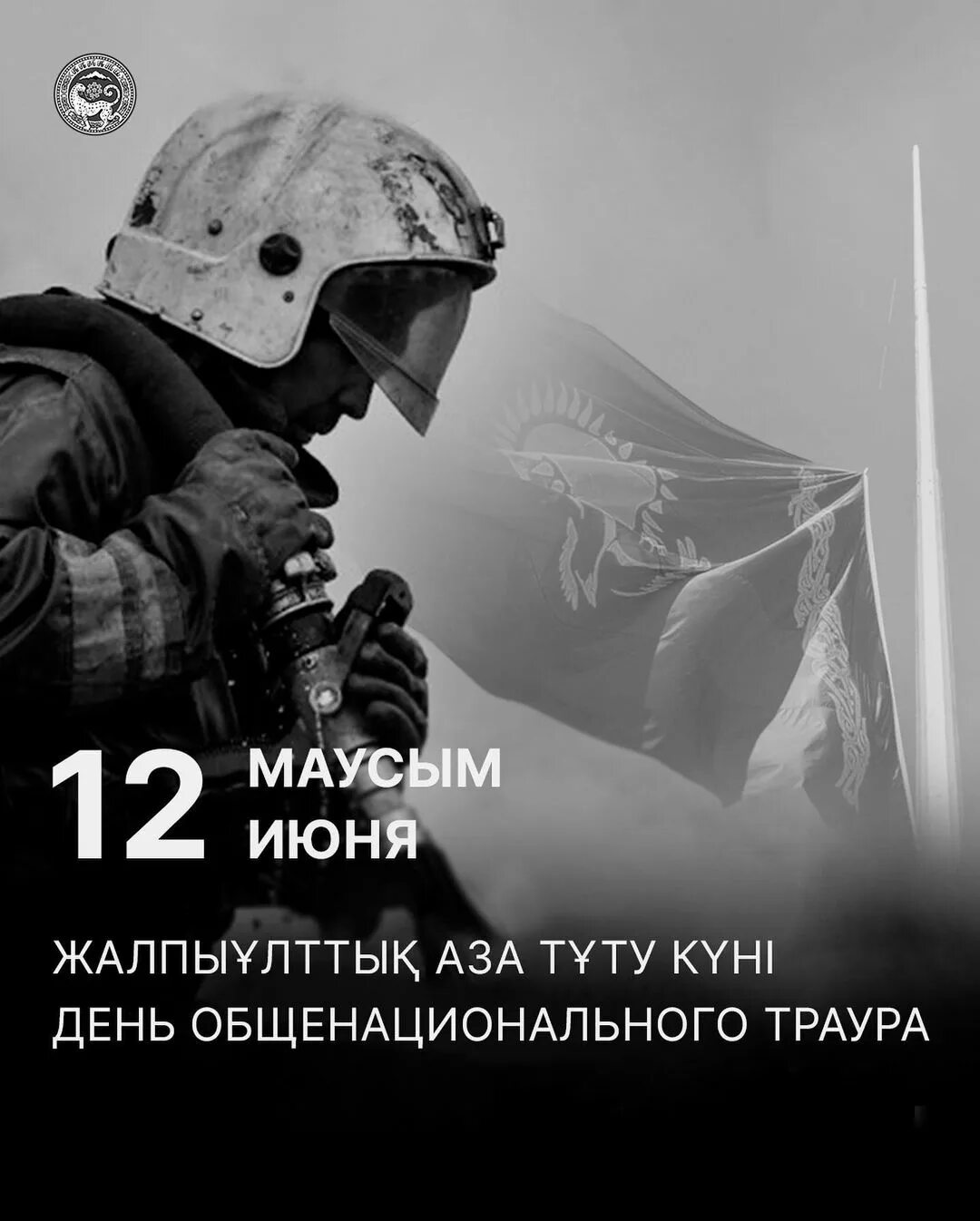 12 МАУСЫМ
ИЮНЯ

ЖАЛПЫҰЛТТЫҚ АЗА ТҰТУ КҮНІ
ДЕНЬ ОБЩЕНАЦИОНАЛЬНОГО ТРАУРА